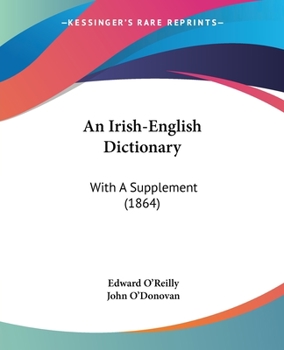 —KESSINGER'S RARE REPRINTS—

An Irish-English Dictionary

With A Supplement (1864)

Edward O'Reilly
John O'Donovan